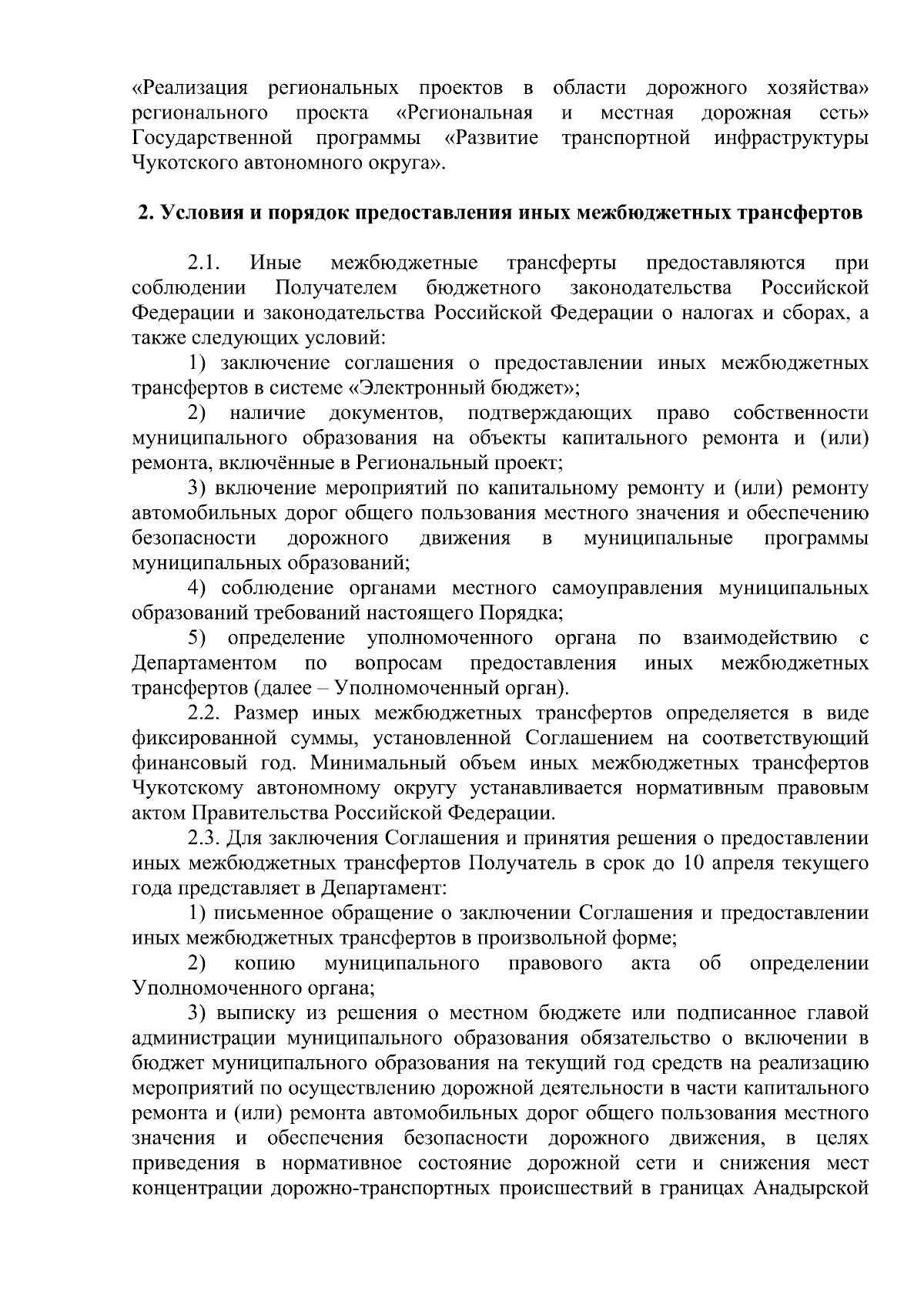 «Реализация региональных проектов в области дорожного хозяйства» регионального проекта «Региональная и местная дорожная сеть» Государственной программы «Развитие транспортной инфраструктуры Чукотского автономного округа».

2. Условия и порядок предоставления иных межбюджетных трансфертов

2.1. Иные межбюджетные трансферты предоставляются при соблюдении Получателем бюджетного законодательства Российской Федерации и законодательства Российской Федерации о налогах и сборах, а также следующих условий:

1) заключение соглашения о предоставлении иных межбюджетных трансфертов в системе «Электронный бюджет»;

2) наличие документов, подтверждающих право собственности муниципального образования на объекты капитального ремонта и (или) ремонта, включённые в Региональный проект;

3) включение мероприятий по капитальному ремонту и (или) ремонту автомобильных дорог общего пользования местного значения и обеспечению безопасности дорожного движения в муниципальные программы муниципальных образований;

4) соблюдение органами местного самоуправления муниципальных образований требований настоящего Порядка;

5) определение уполномоченного органа по взаимодействию с Департаментом по вопросам предоставления иных межбюджетных трансфертов (далее – Уполномоченный орган).

2.2. Размер иных межбюджетных трансфертов определяется в виде фиксированной суммы, установленной Соглашением на соответствующий финансовый год. Минимальный объем иных межбюджетных трансфертов Чукотскому автономному округу устанавливается нормативным правовым актом Правительства Российской Федерации.

2.3. Для заключения Соглашения и принятия решения о предоставлении иных межбюджетных трансфертов Получатель в срок до 10 апреля текущего года представляет в Департамент:

1) письменное обращение о заключении Соглашения и предоставлении иных межбюджетных трансфертов в произвольной форме;

2) копию муниципального правового акта об определении Уполномоченного органа;

3) выписку из решения о местном бюджете или подписанное главой администрации муниципального образования обязательство о включении в бюджет муниципального образования на текущий год средств на реализацию мероприятий по осуществлению дорожной деятельности в части капитального ремонта и (или) ремонта автомобильных дорог общего пользования местного значения и обеспечения безопасности дорожного движения, в целях приведения в нормативное состояние дорожной сети и снижения мест концентрации дорожно-транспортных происшествий в границах Анадырской